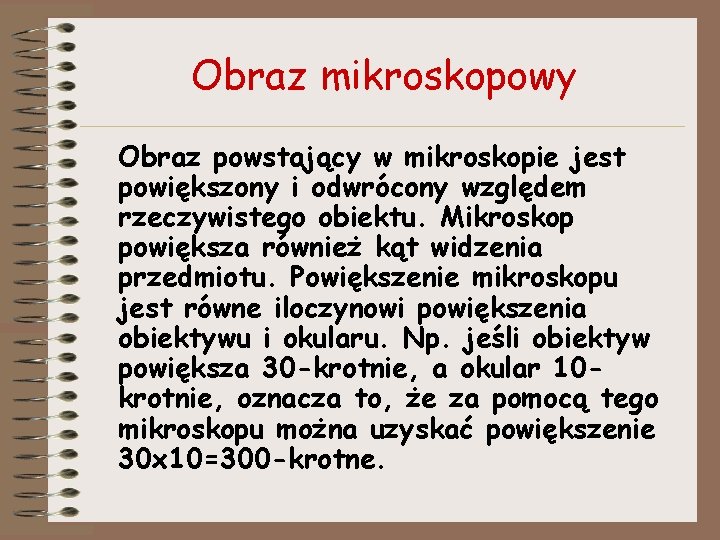 Obraz mikroskopowy

Obraz powstający w mikroskopie jest powiększony i odwrócony względem rzeczywistego obiektu. Mikroskop powiększa również kąt widzenia przedmiotu. Powiększenie mikroskopu jest równe iloczynowi powiększenia obiektywu i okularu. Np. jeśli obiektyw powiększa 30-krotnie, a okular 10-krotnie, oznacza to, że za pomocą tego mikroskopu można uzyskać powiększenie 30x10=300-krotne.